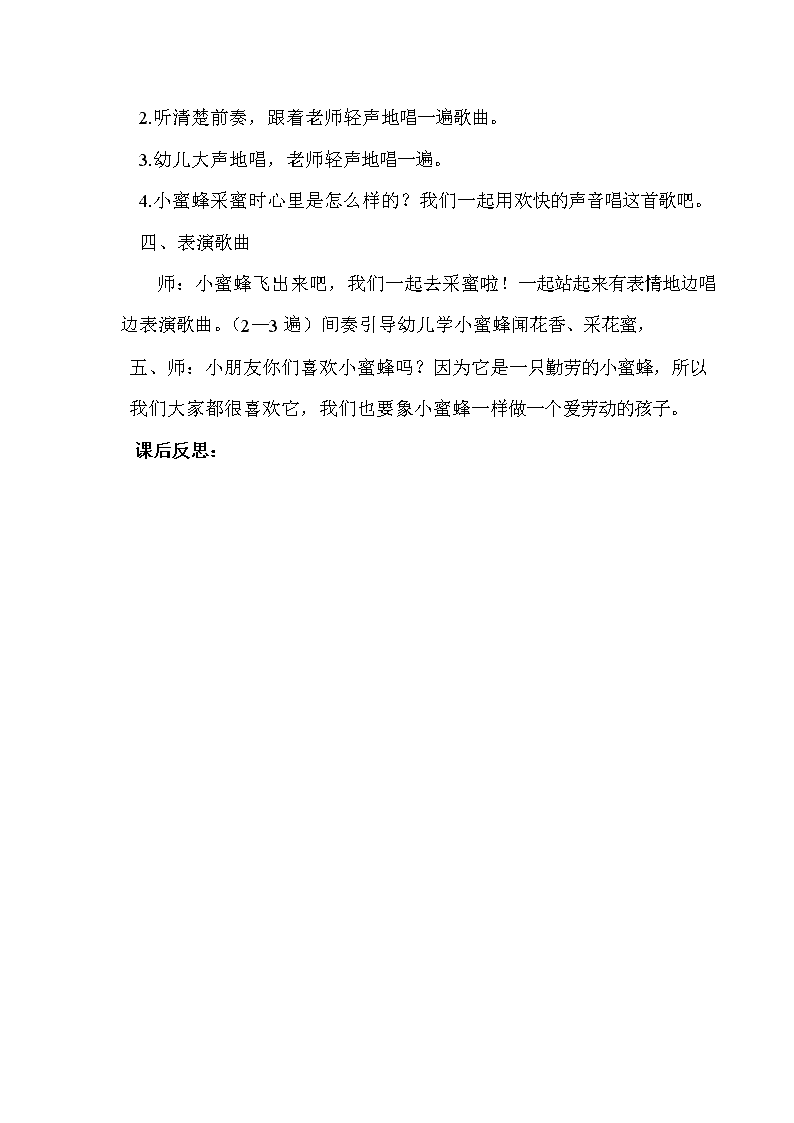 2.听清楚前奏，跟着老师轻声地唱一遍歌曲。

3.幼儿大声地唱，老师轻声地唱一遍。

4.小蜜蜂采蜜时心里是怎么样的？我们一起用欢快的声音唱这首歌吧。

四、表演歌曲

师：小蜜蜂飞出来吧，我们一起去采蜜啦！一起站起来有表情地边唱边表演歌曲。（2—3 遍）间奏引导幼儿学小蜜蜂闻花香、采花蜜，

五、师：小朋友你们喜欢小蜜蜂吗？因为它是一只勤劳的小蜜蜂，所以我们大家都很喜欢它，我们也要象小蜜蜂一样做一个爱劳动的孩子。

课后反思：